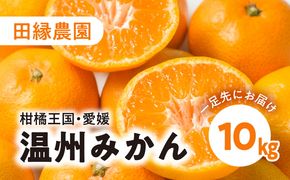 田縁農園

柑橘王国・愛媛
温州みかん

一足先にお届け
10kg